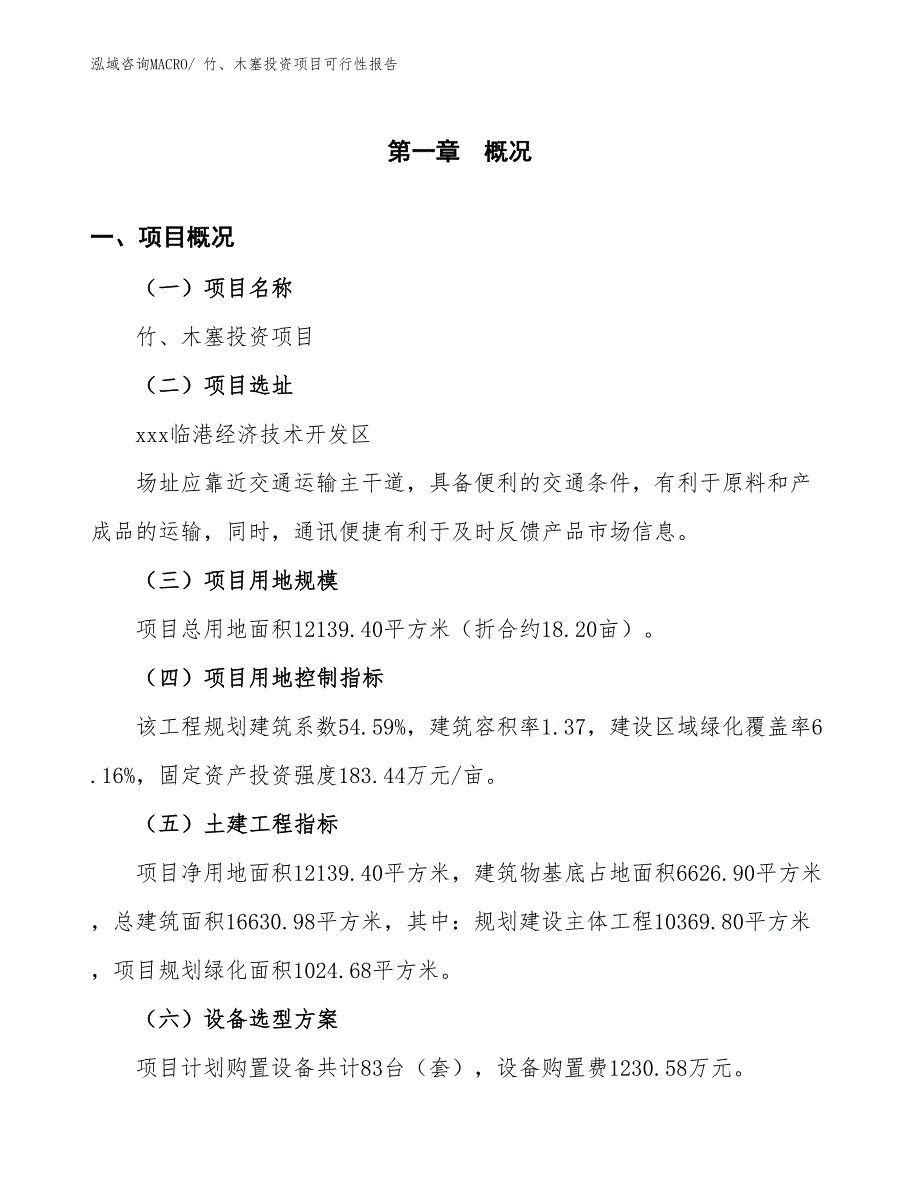 泓域咨询MACRO/ 竹、木塞投资项目可行性报告

第一章　概况

一、项目概况

（一）项目名称

竹、木塞投资项目

（二）项目选址

xxx临港经济技术开发区

场址应靠近交通运输主干道，具备便利的交通条件，有利于原料和产成品的运输，同时，通讯便捷有利于及时反馈产品市场信息。

（三）项目用地规模

项目总用地面积12139.40平方米（折合约18.20亩）。

（四）项目用地控制指标

该工程规划建筑系数54.59%，建筑容积率1.37，建设区域绿化覆盖率6.16%，固定资产投资强度183.44万元/亩。

（五）土建工程指标

项目净用地面积12139.40平方米，建筑物基底占地面积6626.90平方米，总建筑面积16630.98平方米，其中：规划建设主体工程10369.80平方米，项目规划绿化面积1024.68平方米。

（六）设备选型方案

项目计划购置设备共计83台（套），设备购置费1230.58万元。